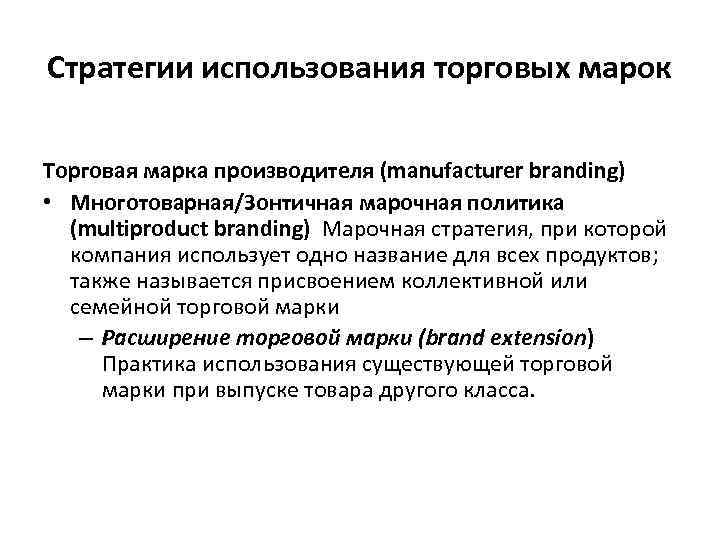 Стратегии использования торговых марок

Торговая марка производителя (manufacturer branding)

• Многотоварная/Зонтичная марочная политика (multiproduct branding) Марочная стратегия, при которой компания использует одно название для всех продуктов; также называется присвоением коллективной или семейной торговой марки

– Расширение торговой марки (brand extension) Практика использования существующей торговой марки при выпуске товара другого класса.